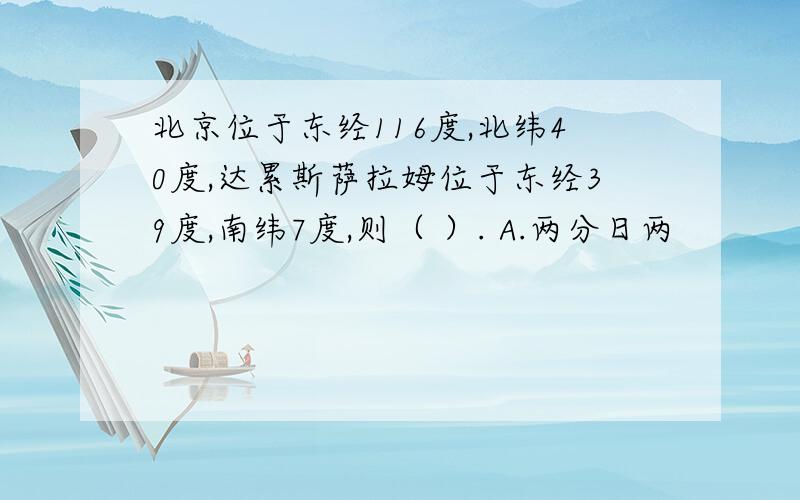 北京位于东经116度,北纬40度,达累斯萨拉姆位于东经39度,南纬7度,则（ ）. A.两分日两